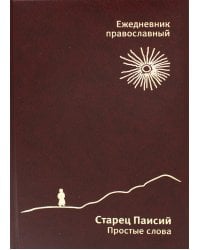 Ежедневник православный

Старец Паисий
Простые слова